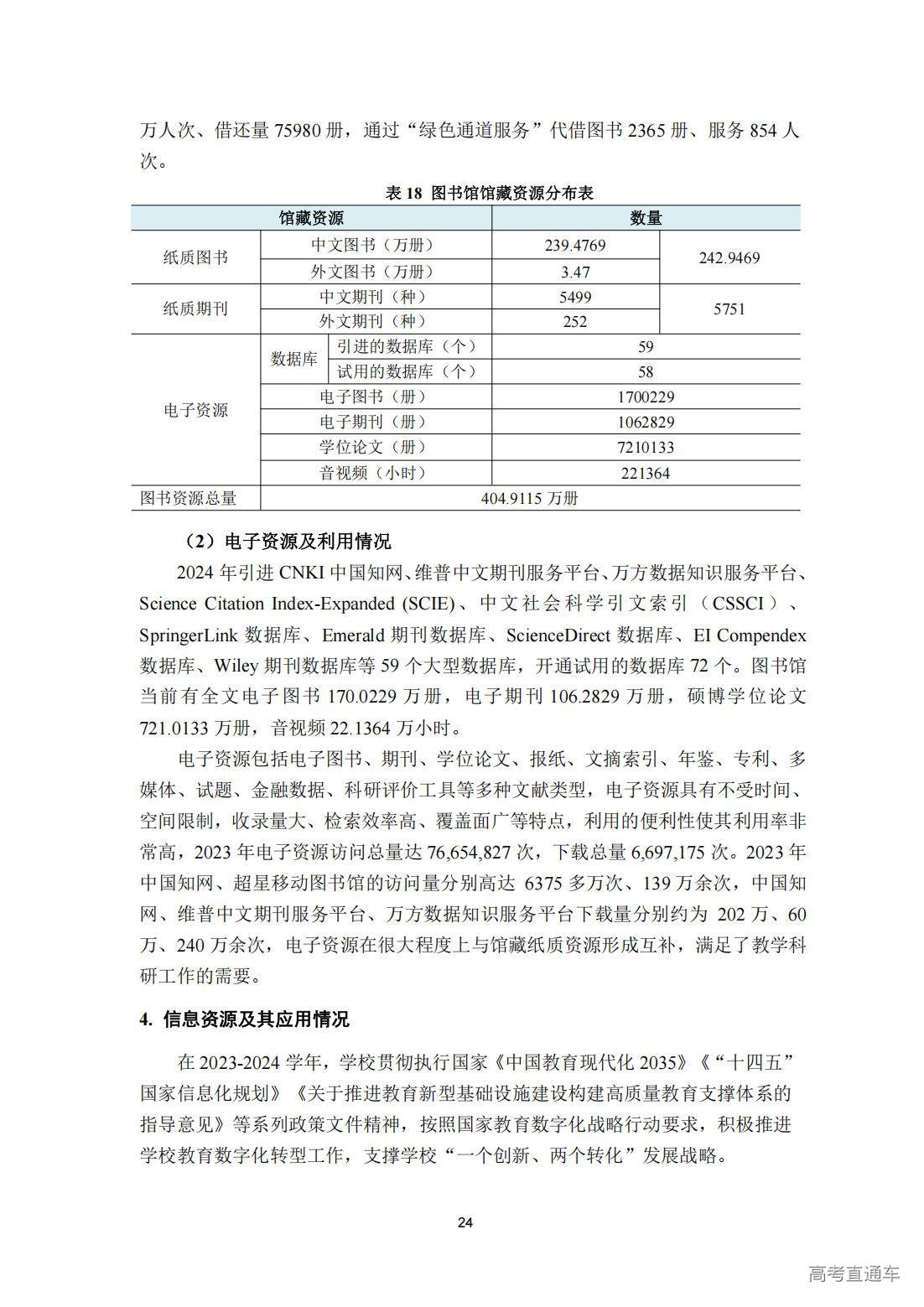 万人次、借还量75980册，通过“绿色通道服务”代借图书2365册、服务854人次。

表18 图书馆馆藏资源分布表

| 馆藏资源 | | | 数量 | |
|---|---|---|---|---|
| 纸质图书 | 中文图书（万册） | | 239.4769 | 242.9469 |
| | 外文图书（万册） | | 3.47 | |
| 纸质期刊 | 中文期刊（种） | | 5499 | 5751 |
| | 外文期刊（种） | | 252 | |
| 电子资源 | 数据库 | 引进的数据库（个） | 59 | |
| | | 试用的数据库（个） | 58 | |
| | 电子图书（册） | | 1700229 | |
| | 电子期刊（册） | | 1062829 | |
| | 学位论文（册） | | 7210133 | |
| | 音视频（小时） | | 221364 | |
| 图书资源总量 | 404.9115万册 | | | |

（2）电子资源及利用情况

2024年引进CNKI中国知网、维普中文期刊服务平台、万方数据知识服务平台、Science Citation Index-Expanded (SCIE)、中文社会科学引文索引（CSSCI）、SpringerLink数据库、Emerald期刊数据库、ScienceDirect数据库、EI Compendex数据库、Wiley期刊数据库等59个大型数据库，开通试用的数据库72个。图书馆当前有全文电子图书170.0229万册，电子期刊106.2829万册，硕博学位论文721.0133万册，音视频22.1364万小时。

电子资源包括电子图书、期刊、学位论文、报纸、文摘索引、年鉴、专利、多媒体、试题、金融数据、科研评价工具等多种文献类型，电子资源具有不受时间、空间限制，收录量大、检索效率高、覆盖面广等特点，利用的便利性使其利用率非常高，2023年电子资源访问总量达76,654,827次，下载总量6,697,175次。2023年中国知网、超星移动图书馆的访问量分别高达6375多万次、139万余次，中国知网、维普中文期刊服务平台、万方数据知识服务平台下载量分别约为202万、60万、240万余次，电子资源在很大程度上与馆藏纸质资源形成互补，满足了教学科研工作的需要。

4. 信息资源及其应用情况

在2023-2024学年，学校贯彻执行国家《中国教育现代化2035》《“十四五”国家信息化规划》《关于推进教育新型基础设施建设构建高质量教育支撑体系的指导意见》等系列政策文件精神，按照国家教育数字化战略行动要求，积极推进学校教育数字化转型工作，支撑学校“一个创新、两个转化”发展战略。

24

高考直通车